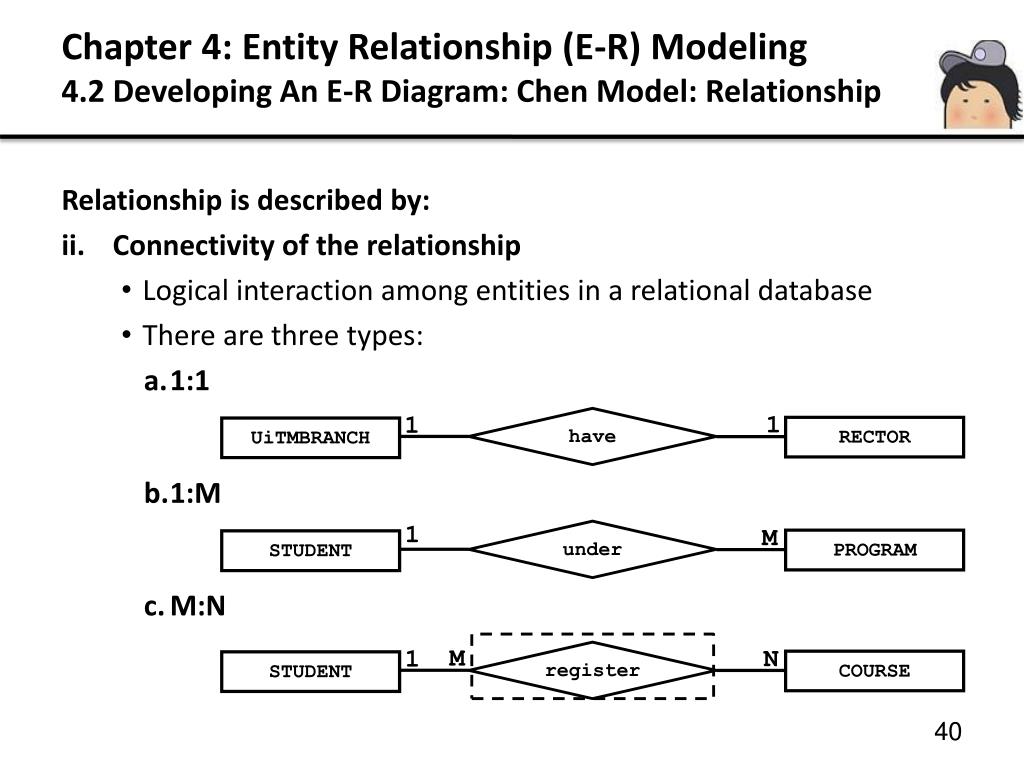 Chapter 4: Entity Relationship (E-R) Modeling
4.2 Developing An E-R Diagram: Chen Model: Relationship

Relationship is described by:

ii. Connectivity of the relationship

• Logical interaction among entities in a relational database
• There are three types:

a. 1:1

UiTMBRANCH
1
have
1
RECTOR

b. 1:M

STUDENT
1
under
M
PROGRAM

c. M:N

STUDENT
1
M
register
N
COURSE

40